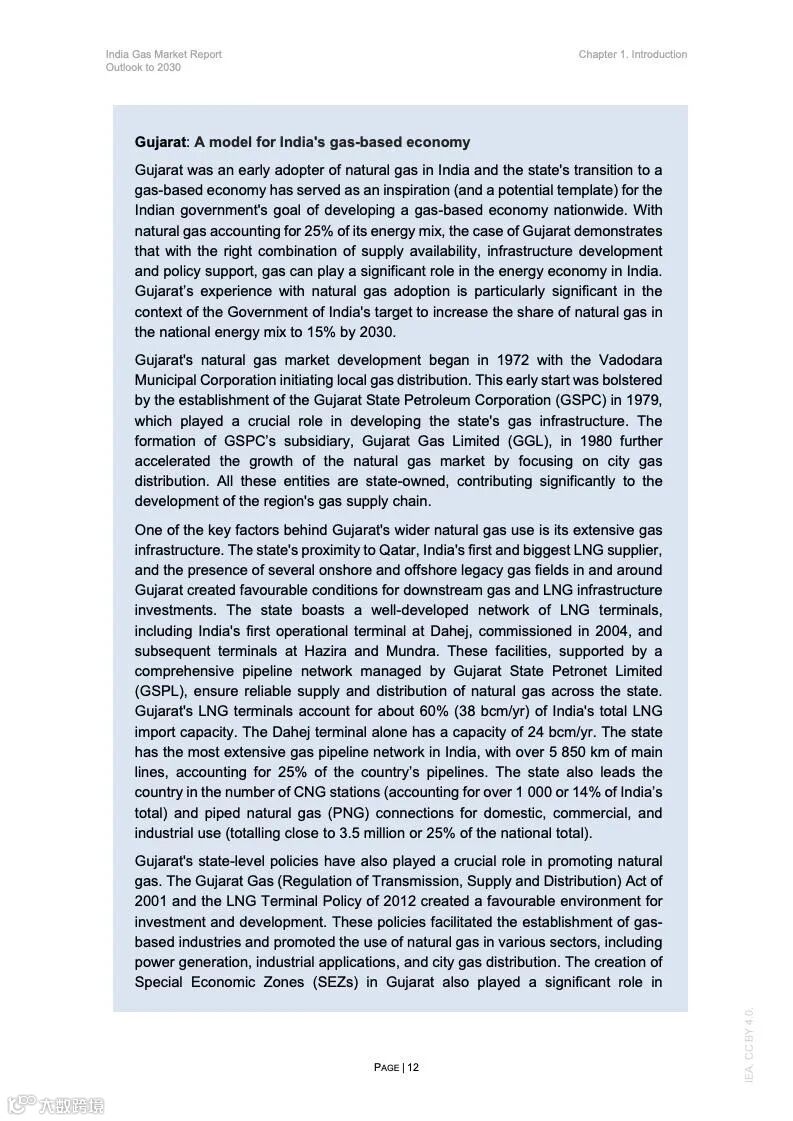 India Gas Market Report
Outlook to 2030

Chapter 1. Introduction

Gujarat: A model for India's gas-based economy

Gujarat was an early adopter of natural gas in India and the state's transition to a gas-based economy has served as an inspiration (and a potential template) for the Indian government's goal of developing a gas-based economy nationwide. With natural gas accounting for 25% of its energy mix, the case of Gujarat demonstrates that with the right combination of supply availability, infrastructure development and policy support, gas can play a significant role in the energy economy in India. Gujarat's experience with natural gas adoption is particularly significant in the context of the Government of India's target to increase the share of natural gas in the national energy mix to 15% by 2030.

Gujarat's natural gas market development began in 1972 with the Vadodara Municipal Corporation initiating local gas distribution. This early start was bolstered by the establishment of the Gujarat State Petroleum Corporation (GSPC) in 1979, which played a crucial role in developing the state's gas infrastructure. The formation of GSPC's subsidiary, Gujarat Gas Limited (GGL), in 1980 further accelerated the growth of the natural gas market by focusing on city gas distribution. All these entities are state-owned, contributing significantly to the development of the region's gas supply chain.

One of the key factors behind Gujarat's wider natural gas use is its extensive gas infrastructure. The state's proximity to Qatar, India's first and biggest LNG supplier, and the presence of several onshore and offshore legacy gas fields in and around Gujarat created favourable conditions for downstream gas and LNG infrastructure investments. The state boasts a well-developed network of LNG terminals, including India's first operational terminal at Dahej, commissioned in 2004, and subsequent terminals at Hazira and Mundra. These facilities, supported by a comprehensive pipeline network managed by Gujarat State Petronet Limited (GSPL), ensure reliable supply and distribution of natural gas across the state. Gujarat's LNG terminals account for about 60% (38 bcm/yr) of India's total LNG import capacity. The Dahej terminal alone has a capacity of 24 bcm/yr. The state has the most extensive gas pipeline network in India, with over 5 850 km of main lines, accounting for 25% of the country's pipelines. The state also leads the country in the number of CNG stations (accounting for over 1 000 or 14% of India's total) and piped natural gas (PNG) connections for domestic, commercial, and industrial use (totalling close to 3.5 million or 25% of the national total).

Gujarat's state-level policies have also played a crucial role in promoting natural gas. The Gujarat Gas (Regulation of Transmission, Supply and Distribution) Act of 2001 and the LNG Terminal Policy of 2012 created a favourable environment for investment and development. These policies facilitated the establishment of gas-based industries and promoted the use of natural gas in various sectors, including power generation, industrial applications, and city gas distribution. The creation of Special Economic Zones (SEZs) in Gujarat also played a significant role in

PAGE | 12

IEA. CC BY 4.0.

六数跨境